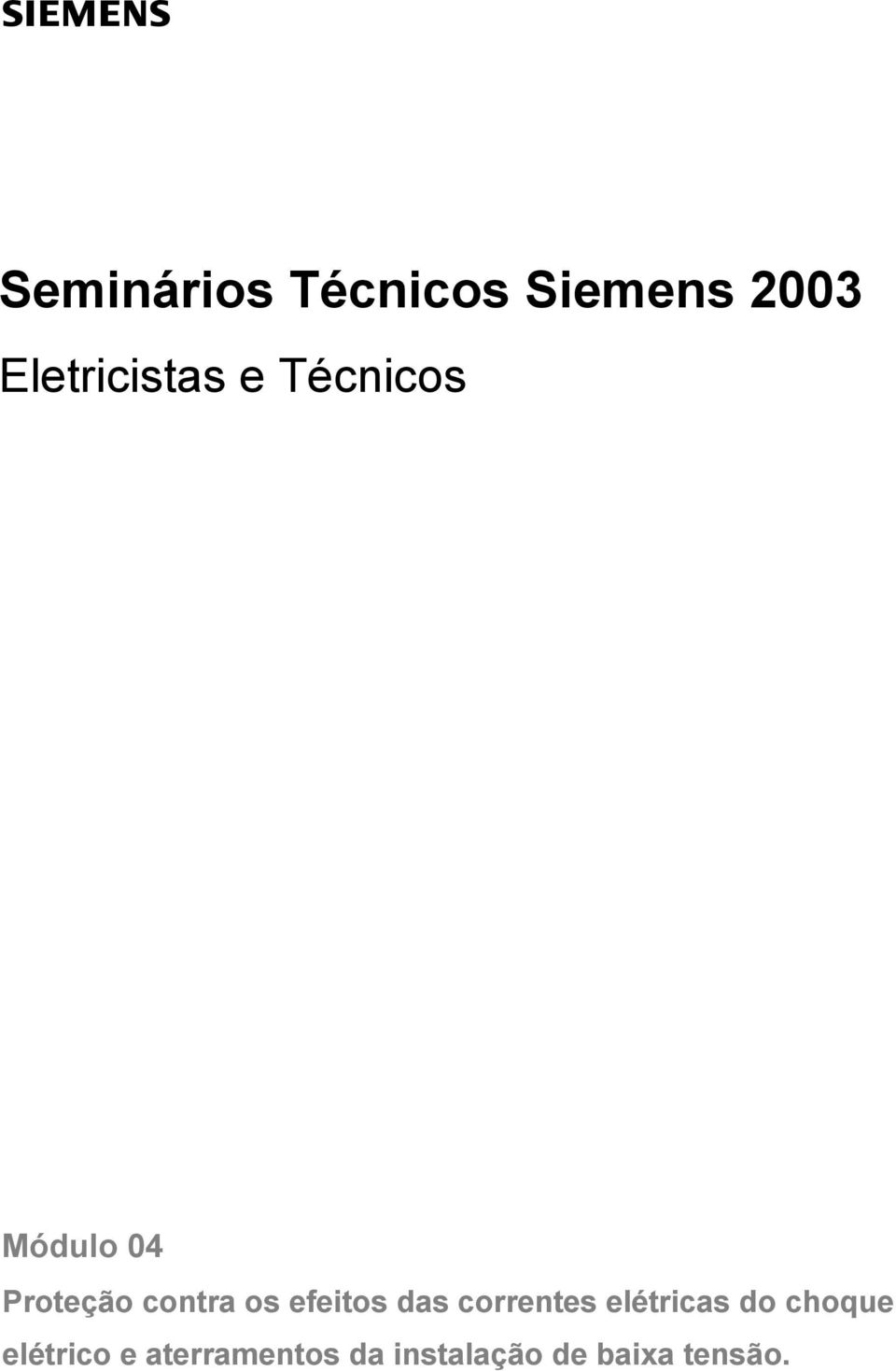 SIEMENS

Seminários Técnicos Siemens 2003

Eletricistas e Técnicos

Módulo 04

Proteção contra os efeitos das correntes elétricas do choque elétrico e aterramentos da instalação de baixa tensão.